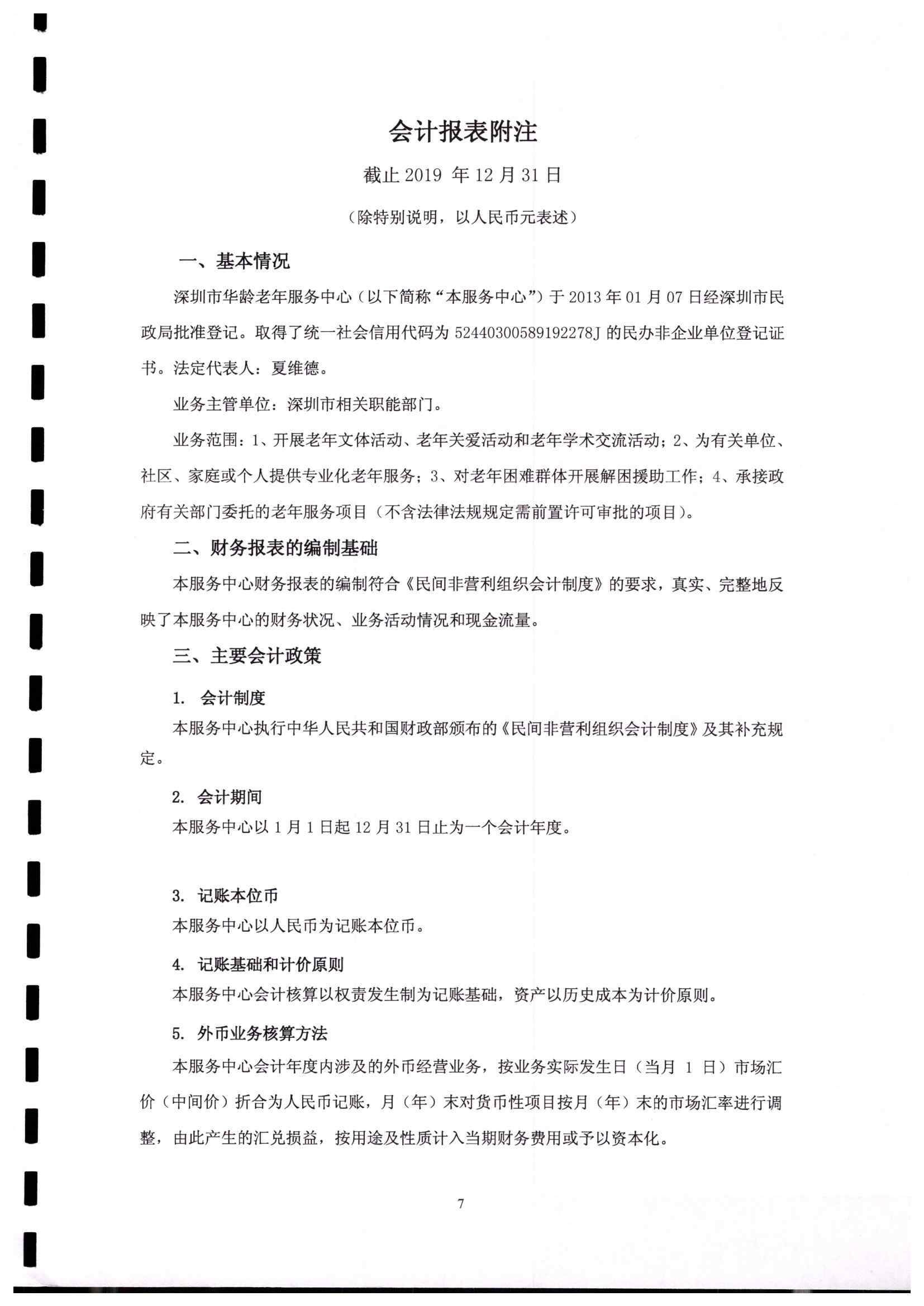 会计报表附注

截止 2019 年 12 月 31 日

（除特别说明，以人民币元表述）

一、基本情况

深圳市华龄老年服务中心（以下简称“本服务中心”）于 2013 年 01 月 07 日经深圳市民政局批准登记。取得了统一社会信用代码为 52440300589192278J 的民办非企业单位登记证书。法定代表人：夏维德。

业务主管单位：深圳市相关职能部门。

业务范围：1、开展老年文体活动、老年关爱活动和老年学术交流活动；2、为有关单位、社区、家庭或个人提供专业化老年服务；3、对老年困难群体开展解困援助工作；4、承接政府有关部门委托的老年服务项目（不含法律法规规定需前置许可审批的项目）。

二、财务报表的编制基础

本服务中心财务报表的编制符合《民间非营利组织会计制度》的要求，真实、完整地反映了本服务中心的财务状况、业务活动情况和现金流量。

三、主要会计政策

1. 会计制度

本服务中心执行中华人民共和国财政部颁布的《民间非营利组织会计制度》及其补充规定。

2. 会计期间

本服务中心以 1 月 1 日起 12 月 31 日止为一个会计年度。

3. 记账本位币

本服务中心以人民币为记账本位币。

4. 记账基础和计价原则

本服务中心会计核算以权责发生制为记账基础，资产以历史成本为计价原则。

5. 外币业务核算方法

本服务中心会计年度内涉及的外币经营业务，按业务实际发生日（当月 1 日）市场汇价（中间价）折合为人民币记账，月（年）末对货币性项目按月（年）末的市场汇率进行调整，由此产生的汇兑损益，按用途及性质计入当期财务费用或予以资本化。

7